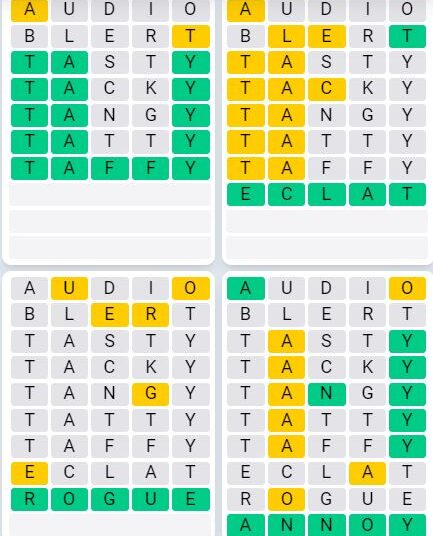 A U D I O
B L E R T
T A S T Y
T A C K Y
T A N G Y
T A T T Y
T A F F Y

A U D I O
B L E R T
T A S T Y
T A C K Y
T A N G Y
T A T T Y
T A F F Y
E C L A T

A U D I O
B L E R T
T A S T Y
T A C K Y
T A N G Y
T A T T Y
T A F F Y
E C L A T
R O G U E

A U D I O
B L E R T
T A S T Y
T A C K Y
T A N G Y
T A T T Y
T A F F Y
E C L A T
R O G U E
A N N O Y